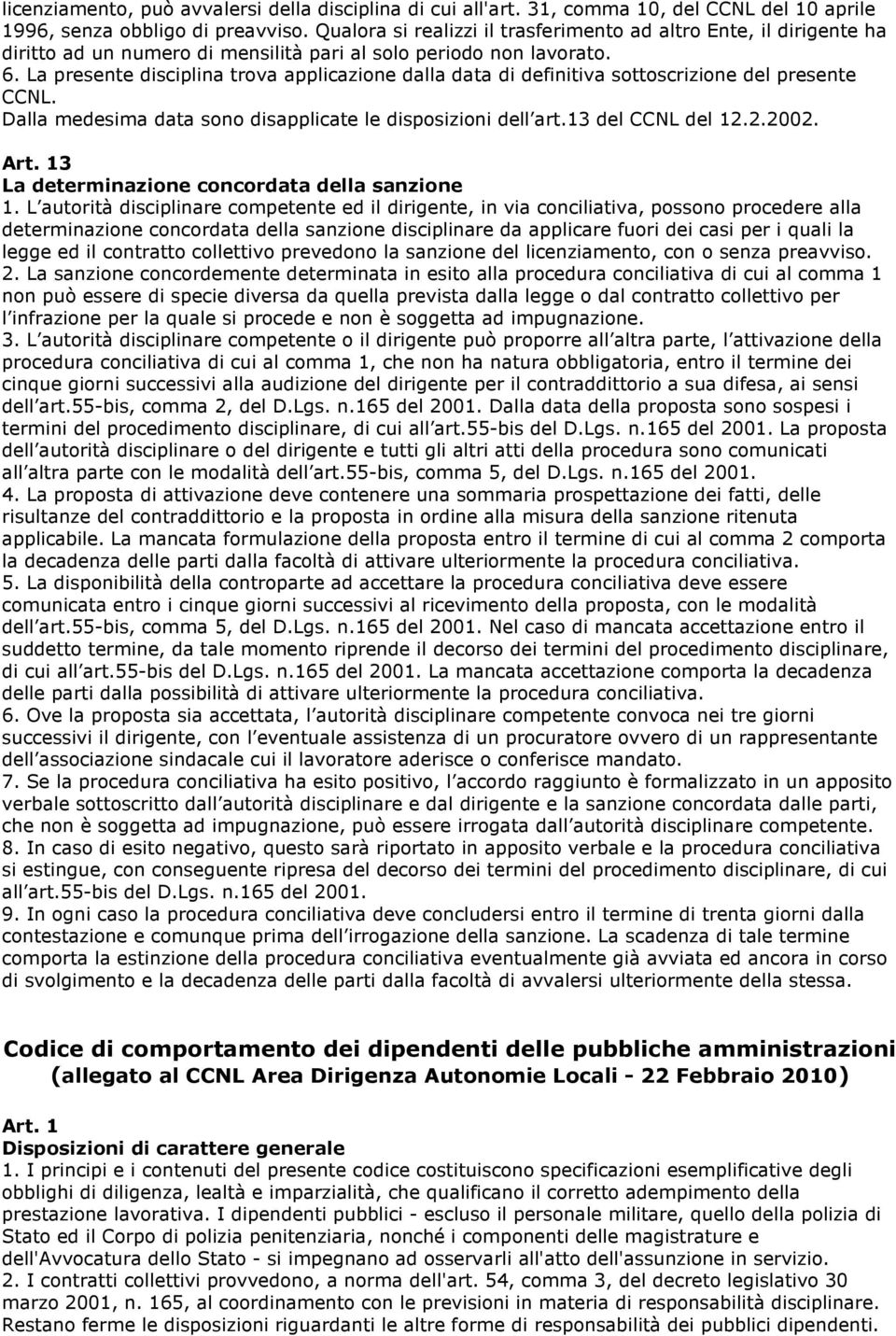 licenziamento, può avvalersi della disciplina di cui all'art. 31, comma 10, del CCNL del 10 aprile 1996, senza obbligo di preavviso. Qualora si realizzi il trasferimento ad altro Ente, il dirigente ha diritto ad un numero di mensilità pari al solo periodo non lavorato.
6. La presente disciplina trova applicazione dalla data di definitiva sottoscrizione del presente CCNL.
Dalla medesima data sono disapplicate le disposizioni dell art.13 del CCNL del 12.2.2002.

Art. 13
La determinazione concordata della sanzione
1. L autorità disciplinare competente ed il dirigente, in via conciliativa, possono procedere alla determinazione concordata della sanzione disciplinare da applicare fuori dei casi per i quali la legge ed il contratto collettivo prevedono la sanzione del licenziamento, con o senza preavviso.
2. La sanzione concordemente determinata in esito alla procedura conciliativa di cui al comma 1 non può essere di specie diversa da quella prevista dalla legge o dal contratto collettivo per l infrazione per la quale si procede e non è soggetta ad impugnazione.
3. L autorità disciplinare competente o il dirigente può proporre all altra parte, l attivazione della procedura conciliativa di cui al comma 1, che non ha natura obbligatoria, entro il termine dei cinque giorni successivi alla audizione del dirigente per il contraddittorio a sua difesa, ai sensi dell art.55-bis, comma 2, del D.Lgs. n.165 del 2001. Dalla data della proposta sono sospesi i termini del procedimento disciplinare, di cui all art.55-bis del D.Lgs. n.165 del 2001. La proposta dell autorità disciplinare o del dirigente e tutti gli altri atti della procedura sono comunicati all altra parte con le modalità dell art.55-bis, comma 5, del D.Lgs. n.165 del 2001.
4. La proposta di attivazione deve contenere una sommaria prospettazione dei fatti, delle risultanze del contraddittorio e la proposta in ordine alla misura della sanzione ritenuta applicabile. La mancata formulazione della proposta entro il termine di cui al comma 2 comporta la decadenza delle parti dalla facoltà di attivare ulteriormente la procedura conciliativa.
5. La disponibilità della controparte ad accettare la procedura conciliativa deve essere comunicata entro i cinque giorni successivi al ricevimento della proposta, con le modalità dell art.55-bis, comma 5, del D.Lgs. n.165 del 2001. Nel caso di mancata accettazione entro il suddetto termine, da tale momento riprende il decorso dei termini del procedimento disciplinare, di cui all art.55-bis del D.Lgs. n.165 del 2001. La mancata accettazione comporta la decadenza delle parti dalla possibilità di attivare ulteriormente la procedura conciliativa.
6. Ove la proposta sia accettata, l autorità disciplinare competente convoca nei tre giorni successivi il dirigente, con l eventuale assistenza di un procuratore ovvero di un rappresentante dell associazione sindacale cui il lavoratore aderisce o conferisce mandato.
7. Se la procedura conciliativa ha esito positivo, l accordo raggiunto è formalizzato in un apposito verbale sottoscritto dall autorità disciplinare e dal dirigente e la sanzione concordata dalle parti, che non è soggetta ad impugnazione, può essere irrogata dall autorità disciplinare competente.
8. In caso di esito negativo, questo sarà riportato in apposito verbale e la procedura conciliativa si estingue, con conseguente ripresa del decorso dei termini del procedimento disciplinare, di cui all art.55-bis del D.Lgs. n.165 del 2001.
9. In ogni caso la procedura conciliativa deve concludersi entro il termine di trenta giorni dalla contestazione e comunque prima dell irrogazione della sanzione. La scadenza di tale termine comporta la estinzione della procedura conciliativa eventualmente già avviata ed ancora in corso di svolgimento e la decadenza delle parti dalla facoltà di avvalersi ulteriormente della stessa.

Codice di comportamento dei dipendenti delle pubbliche amministrazioni
(allegato al CCNL Area Dirigenza Autonomie Locali - 22 Febbraio 2010)

Art. 1
Disposizioni di carattere generale
1. I principi e i contenuti del presente codice costituiscono specificazioni esemplificative degli obblighi di diligenza, lealtà e imparzialità, che qualificano il corretto adempimento della prestazione lavorativa. I dipendenti pubblici - escluso il personale militare, quello della polizia di Stato ed il Corpo di polizia penitenziaria, nonché i componenti delle magistrature e dell'Avvocatura dello Stato - si impegnano ad osservarli all'atto dell'assunzione in servizio.
2. I contratti collettivi provvedono, a norma dell'art. 54, comma 3, del decreto legislativo 30 marzo 2001, n. 165, al coordinamento con le previsioni in materia di responsabilità disciplinare. Restano ferme le disposizioni riguardanti le altre forme di responsabilità dei pubblici dipendenti.